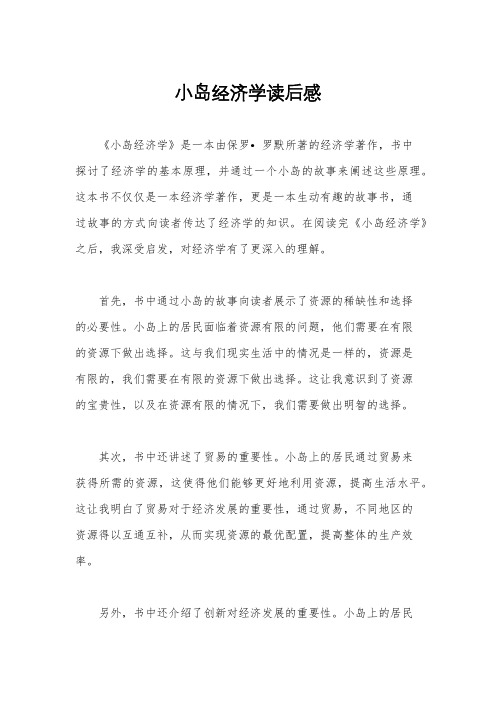 小岛经济学读后感

《小岛经济学》是一本由保罗•罗默所著的经济学著作，书中探讨了经济学的基本原理，并通过一个小岛的故事来阐述这些原理。这本书不仅仅是一本经济学著作，更是一本生动有趣的故事书，通过故事的方式向读者传达了经济学的知识。在阅读完《小岛经济学》之后，我深受启发，对经济学有了更深入的理解。

首先，书中通过小岛的故事向读者展示了资源的稀缺性和选择的必要性。小岛上的居民面临着资源有限的问题，他们需要在有限的资源下做出选择。这与我们现实生活中的情况是一样的，资源是有限的，我们需要在有限的资源下做出选择。这让我意识到了资源的宝贵性，以及在资源有限的情况下，我们需要做出明智的选择。

其次，书中还讲述了贸易的重要性。小岛上的居民通过贸易来获得所需的资源，这使得他们能够更好地利用资源，提高生活水平。这让我明白了贸易对于经济发展的重要性，通过贸易，不同地区的资源得以互通互补，从而实现资源的最优配置，提高整体的生产效率。

另外，书中还介绍了创新对经济发展的重要性。小岛上的居民